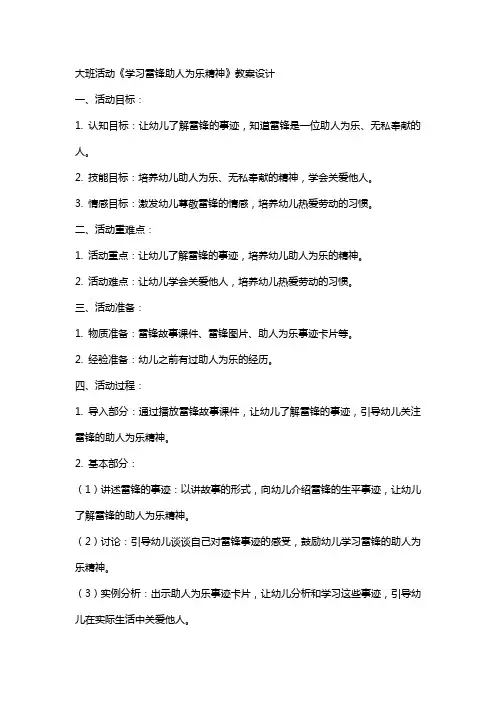 大班活动《学习雷锋助人为乐精神》教案设计

一、活动目标：

1. 认知目标：让幼儿了解雷锋的事迹，知道雷锋是一位助人为乐、无私奉献的人。

2. 技能目标：培养幼儿助人为乐、无私奉献的精神，学会关爱他人。

3. 情感目标：激发幼儿尊敬雷锋的情感，培养幼儿热爱劳动的习惯。

二、活动重难点：

1. 活动重点：让幼儿了解雷锋的事迹，培养幼儿助人为乐的精神。

2. 活动难点：让幼儿学会关爱他人，培养幼儿热爱劳动的习惯。

三、活动准备：

1. 物质准备：雷锋故事课件、雷锋图片、助人为乐事迹卡片等。

2. 经验准备：幼儿之前有过助人为乐的经历。

四、活动过程：

1. 导入部分：通过播放雷锋故事课件，让幼儿了解雷锋的事迹，引导幼儿关注雷锋的助人为乐精神。

2. 基本部分：

（1）讲述雷锋的事迹：以讲故事的形式，向幼儿介绍雷锋的生平事迹，让幼儿了解雷锋的助人为乐精神。

（2）讨论：引导幼儿谈谈自己对雷锋事迹的感受，鼓励幼儿学习雷锋的助人为乐精神。

（3）实例分析：出示助人为乐事迹卡片，让幼儿分析和学习这些事迹，引导幼儿在实际生活中关爱他人。